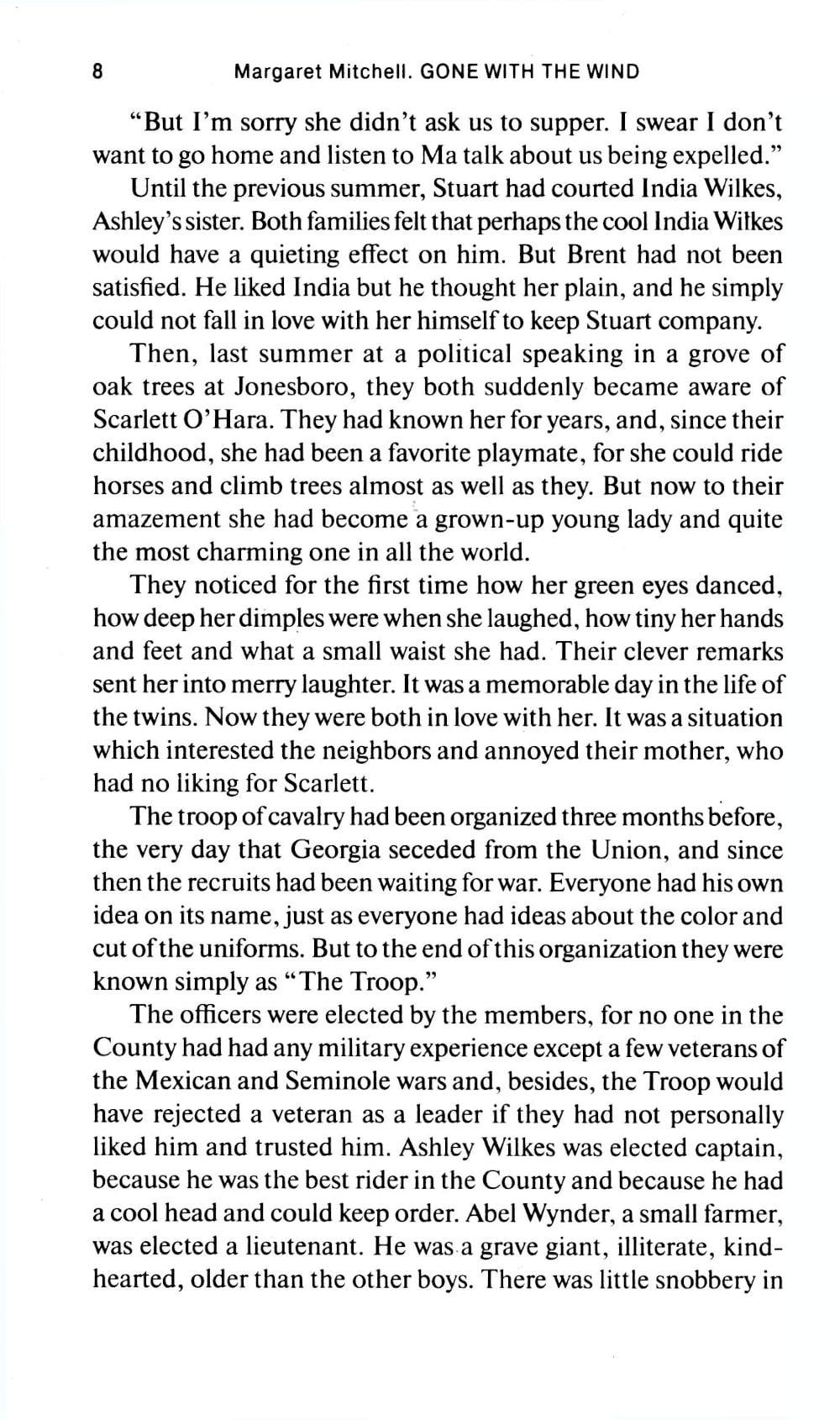 8 Margaret Mitchell. GONE WITH THE WIND

"But I'm sorry she didn't ask us to supper. I swear I don't want to go home and listen to Ma talk about us being expelled."

Until the previous summer, Stuart had courted India Wilkes, Ashley's sister. Both families felt that perhaps the cool India Wilkes would have a quieting effect on him. But Brent had not been satisfied. He liked India but he thought her plain, and he simply could not fall in love with her himself to keep Stuart company.

Then, last summer at a political speaking in a grove of oak trees at Jonesboro, they both suddenly became aware of Scarlett O'Hara. They had known her for years, and, since their childhood, she had been a favorite playmate, for she could ride horses and climb trees almost as well as they. But now to their amazement she had become a grown-up young lady and quite the most charming one in all the world.

They noticed for the first time how her green eyes danced, how deep her dimples were when she laughed, how tiny her hands and feet and what a small waist she had. Their clever remarks sent her into merry laughter. It was a memorable day in the life of the twins. Now they were both in love with her. It was a situation which interested the neighbors and annoyed their mother, who had no liking for Scarlett.

The troop of cavalry had been organized three months before, the very day that Georgia seceded from the Union, and since then the recruits had been waiting for war. Everyone had his own idea on its name, just as everyone had ideas about the color and cut of the uniforms. But to the end of this organization they were known simply as "The Troop."

The officers were elected by the members, for no one in the County had had any military experience except a few veterans of the Mexican and Seminole wars and, besides, the Troop would have rejected a veteran as a leader if they had not personally liked him and trusted him. Ashley Wilkes was elected captain, because he was the best rider in the County and because he had a cool head and could keep order. Abel Wynder, a small farmer, was elected a lieutenant. He was a grave giant, illiterate, kindhearted, older than the other boys. There was little snobbery in